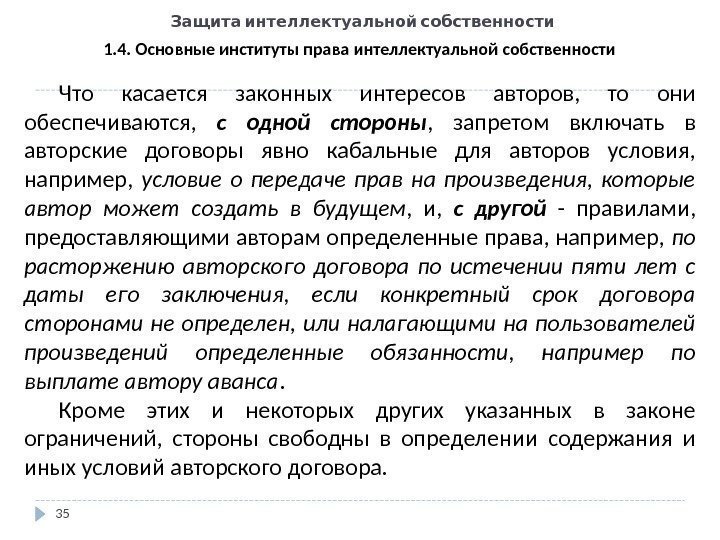 Защита интеллектуальной собственности

1.4. Основные институты права интеллектуальной собственности

Что касается законных интересов авторов, то они обеспечиваются, с одной стороны, запретом включать в авторские договоры явно кабальные для авторов условия, например, условие о передаче прав на произведения, которые автор может создать в будущем, и, с другой - правилами, предоставляющими авторам определенные права, например, по расторжению авторского договора по истечении пяти лет с даты его заключения, если конкретный срок договора сторонами не определен, или налагающими на пользователей произведений определенные обязанности, например по выплате автору аванса.

Кроме этих и некоторых других указанных в законе ограничений, стороны свободны в определении содержания и иных условий авторского договора.

35